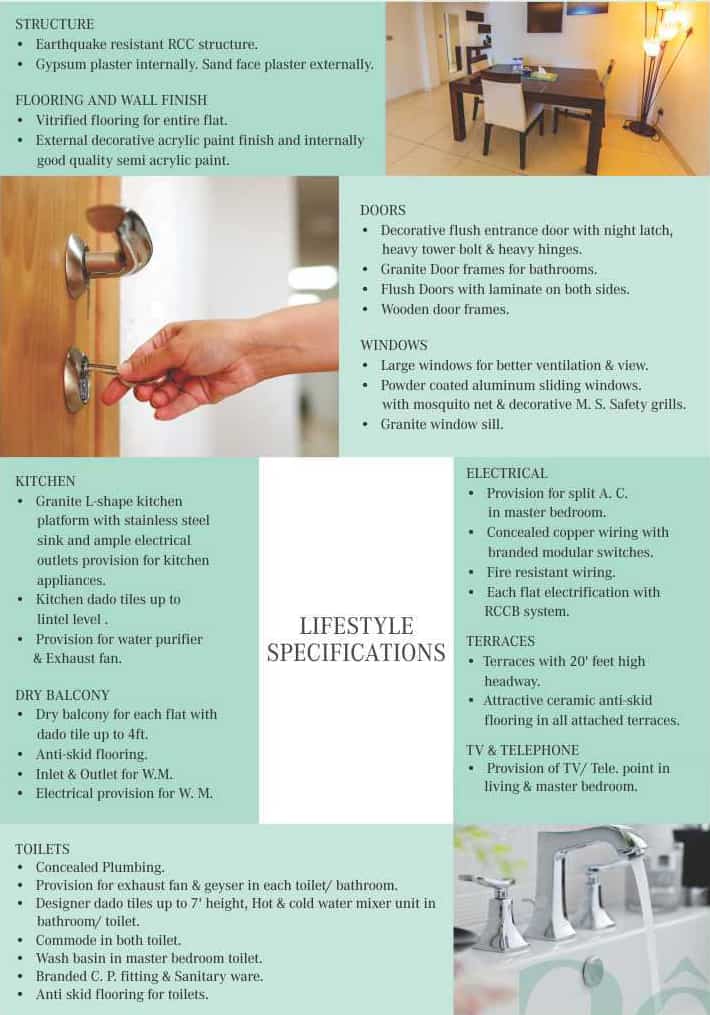 STRUCTURE
• Earthquake resistant RCC structure.
• Gypsum plaster internally. Sand face plaster externally.

FLOORING AND WALL FINISH
• Vitrified flooring for entire flat.
• External decorative acrylic paint finish and internally good quality semi acrylic paint.

DOORS
• Decorative flush entrance door with night latch, heavy tower bolt & heavy hinges.
• Granite Door frames for bathrooms.
• Flush Doors with laminate on both sides.
• Wooden door frames.

WINDOWS
• Large windows for better ventilation & view.
• Powder coated aluminum sliding windows. with mosquito net & decorative M. S. Safety grills.
• Granite window sill.

KITCHEN
• Granite L-shape kitchen platform with stainless steel sink and ample electrical outlets provision for kitchen appliances.
• Kitchen dado tiles up to lintel level .
• Provision for water purifier & Exhaust fan.

DRY BALCONY
• Dry balcony for each flat with dado tile up to 4ft.
• Anti-skid flooring.
• Inlet & Outlet for W.M.
• Electrical provision for W. M.

LIFESTYLE SPECIFICATIONS

ELECTRICAL
• Provision for split A. C. in master bedroom.
• Concealed copper wiring with branded modular switches.
• Fire resistant wiring.
• Each flat electrification with RCCB system.

TERRACES
• Terraces with 20' feet high headway.
• Attractive ceramic anti-skid flooring in all attached terraces.

TV & TELEPHONE
• Provision of TV/ Tele. point in living & master bedroom.

TOILETS
• Concealed Plumbing.
• Provision for exhaust fan & geyser in each toilet/ bathroom.
• Designer dado tiles up to 7' height, Hot & cold water mixer unit in bathroom/ toilet.
• Commode in both toilet.
• Wash basin in master bedroom toilet.
• Branded C. P. fitting & Sanitary ware.
• Anti skid flooring for toilets.